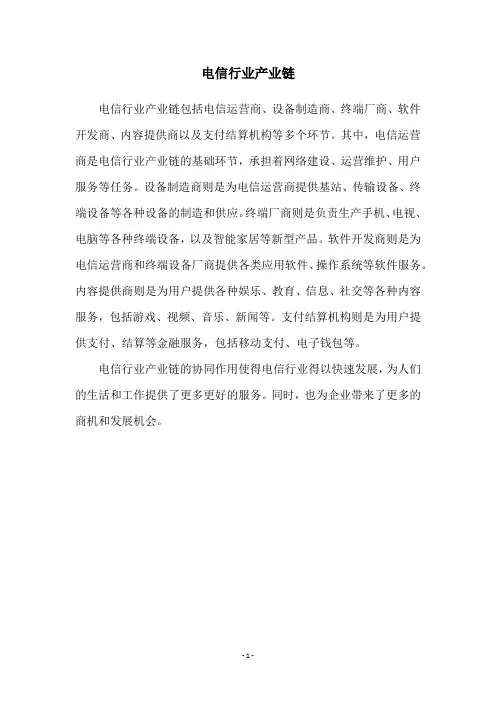 电信行业产业链

电信行业产业链包括电信运营商、设备制造商、终端厂商、软件开发商、内容提供商以及支付结算机构等多个环节。其中，电信运营商是电信行业产业链的基础环节，承担着网络建设、运营维护、用户服务等任务。设备制造商则是为电信运营商提供基站、传输设备、终端设备等各种设备的制造和供应。终端厂商则是负责生产手机、电视、电脑等各种终端设备，以及智能家居等新型产品。软件开发商则是为电信运营商和终端设备厂商提供各类应用软件、操作系统等软件服务。内容提供商则是为用户提供各种娱乐、教育、信息、社交等各种内容服务，包括游戏、视频、音乐、新闻等。支付结算机构则是为用户提供支付、结算等金融服务，包括移动支付、电子钱包等。

电信行业产业链的协同作用使得电信行业得以快速发展，为人们的生活和工作提供了更多更好的服务。同时，也为企业带来了更多的商机和发展机会。

- 1 -